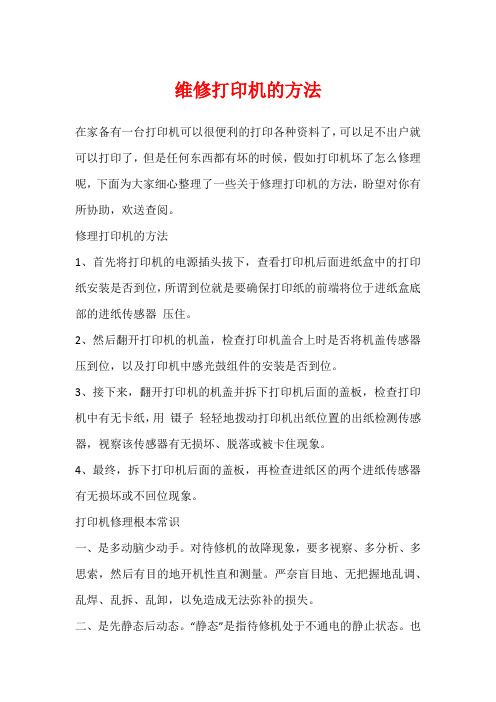 维修打印机的方法

在家备有一台打印机可以很便利的打印各种资料了，可以足不出户就可以打印了，但是任何东西都有坏的时候，假如打印机坏了怎么修理呢，下面为大家细心整理了一些关于修理打印机的方法，盼望对你有所协助，欢送查阅。

修理打印机的方法

1、首先将打印机的电源插头拔下，查看打印机后面进纸盒中的打印纸安装是否到位，所谓到位就是要确保打印纸的前端将位于进纸盒底部的进纸传感器 压住。

2、然后翻开打印机的机盖，检查打印机盖合上时是否将机盖传感器压到位，以及打印机中感光鼓组件的安装是否到位。

3、接下来，翻开打印机的机盖并拆下打印机后面的盖板，检查打印机中有无卡纸，用 镊子 轻轻地拨动打印机出纸位置的出纸检测传感器，视察该传感器有无损坏、脱落或被卡住现象。

4、最终，拆下打印机后面的盖板，再检查进纸区的两个进纸传感器有无损坏或不回位现象。

打印机修理根本常识

一、是多动脑少动手。对待修机的故障现象，要多视察、多分析、多思索，然后有目的地开机性直和测量。严奈盲目地、无把握地乱调、乱焊、乱拆、乱卸，以免造成无法弥补的损失。

二、是先静态后动态。“静态”是指待修机处于不通电的静止状态。也